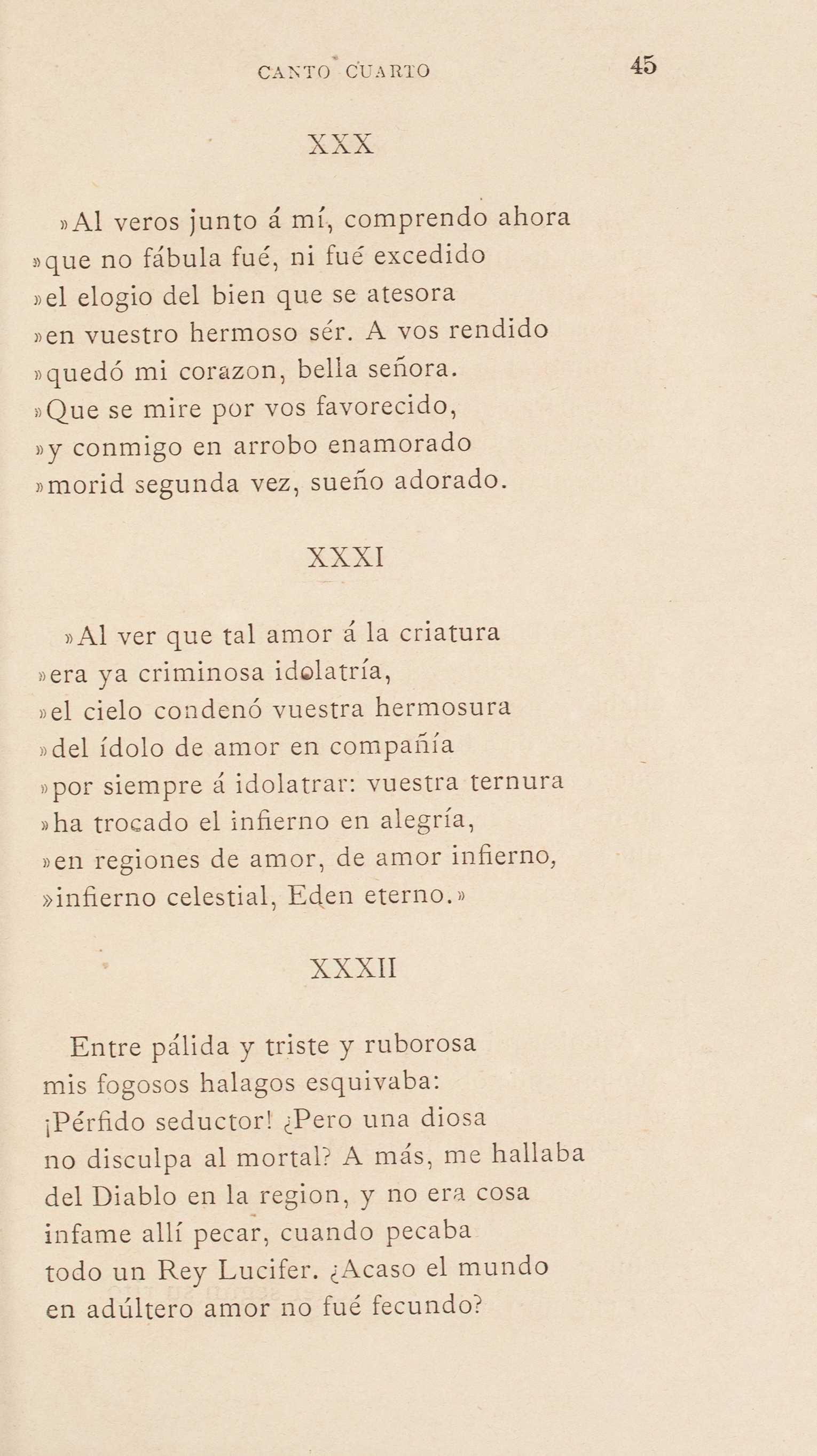 CANTO CUARTO 45

XXX

»Al veros junto á mí, comprendo ahora
»que no fábula fué, ni fué excedido
»el elogio del bien que se atesora
»en vuestro hermoso sér. A vos rendido
»quedó mi corazon, bella señora.
»Que se mire por vos favorecido,
»y conmigo en arrobo enamorado
»morid segunda vez, sueño adorado.

XXXI

»Al ver que tal amor á la criatura
»era ya criminosa idolatría,
»el cielo condenó vuestra hermosura
»del ídolo de amor en compañía
»por siempre á idolatrar: vuestra ternura
»ha trocado el infierno en alegría,
»en regiones de amor, de amor infierno,
»infierno celestial, Eden eterno.»

XXXII

Entre pálida y triste y ruborosa
mis fogosos halagos esquivaba:
¡Pérfido seductor! ¿Pero una diosa
no disculpa al mortal? A más, me hallaba
del Diablo en la region, y no era cosa
infame allí pecar, cuando pecaba
todo un Rey Lucifer. ¿Acaso el mundo
en adúltero amor no fué fecundo?